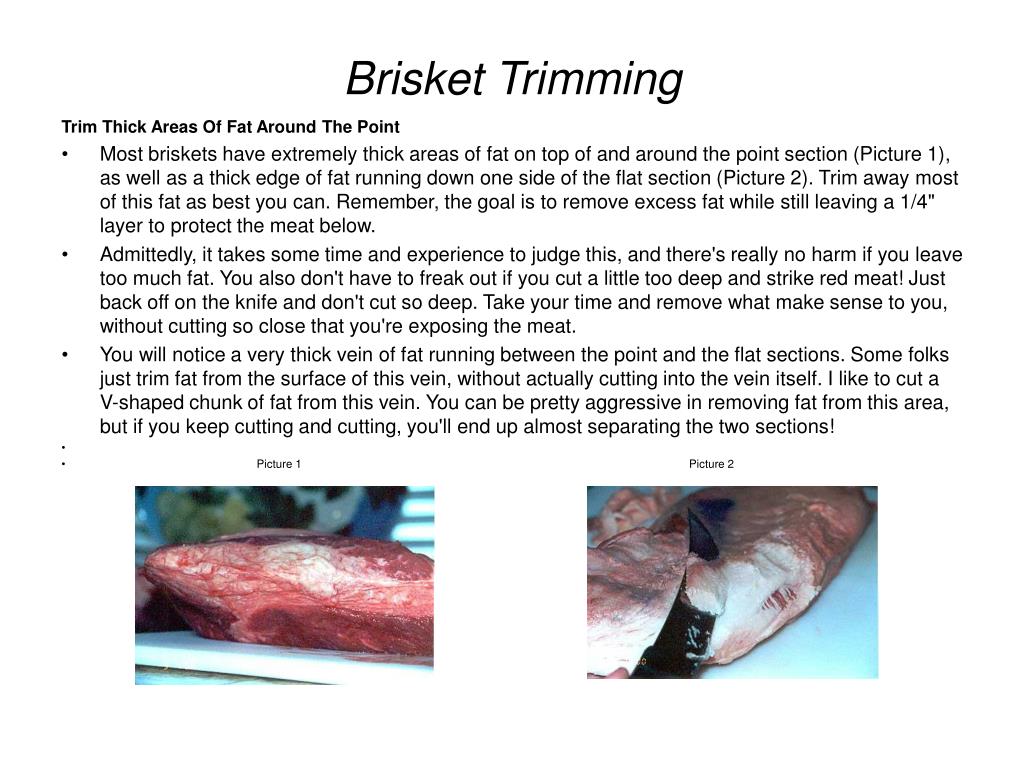 Brisket Trimming

Trim Thick Areas Of Fat Around The Point

• Most briskets have extremely thick areas of fat on top of and around the point section (Picture 1), as well as a thick edge of fat running down one side of the flat section (Picture 2). Trim away most of this fat as best you can. Remember, the goal is to remove excess fat while still leaving a 1/4" layer to protect the meat below.

• Admittedly, it takes some time and experience to judge this, and there's really no harm if you leave too much fat. You also don't have to freak out if you cut a little too deep and strike red meat! Just back off on the knife and don't cut so deep. Take your time and remove what make sense to you, without cutting so close that you're exposing the meat.

• You will notice a very thick vein of fat running between the point and the flat sections. Some folks just trim fat from the surface of this vein, without actually cutting into the vein itself. I like to cut a V-shaped chunk of fat from this vein. You can be pretty aggressive in removing fat from this area, but if you keep cutting and cutting, you'll end up almost separating the two sections!

•

• Picture 1 Picture 2